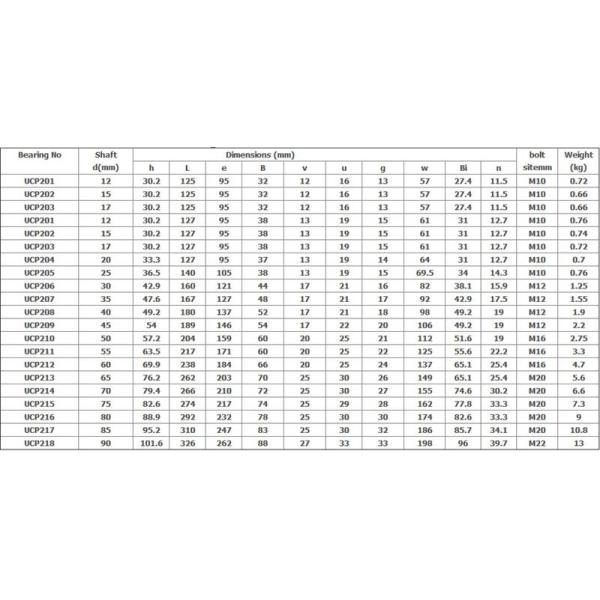 | Bearing No | Shaft d(mm) | Dimensions (mm) | | | | | | | | | | bolt sitemm | Weight (kg) |
|---|---|---|---|---|---|---|---|---|---|---|---|---|---|
| | | h | L | e | B | v | u | g | w | Bi | n | | |
| UCP201 | 12 | 30.2 | 125 | 95 | 32 | 12 | 16 | 13 | 57 | 27.4 | 11.5 | M10 | 0.72 |
| UCP202 | 15 | 30.2 | 125 | 95 | 32 | 12 | 16 | 13 | 57 | 27.4 | 11.5 | M10 | 0.66 |
| UCP203 | 17 | 30.2 | 125 | 95 | 32 | 12 | 16 | 13 | 57 | 27.4 | 11.5 | M10 | 0.66 |
| UCP201 | 12 | 30.2 | 127 | 95 | 38 | 13 | 19 | 15 | 61 | 31 | 12.7 | M10 | 0.76 |
| UCP202 | 15 | 30.2 | 127 | 95 | 38 | 13 | 19 | 15 | 61 | 31 | 12.7 | M10 | 0.74 |
| UCP203 | 17 | 30.2 | 127 | 95 | 38 | 13 | 19 | 15 | 61 | 31 | 12.7 | M10 | 0.72 |
| UCP204 | 20 | 33.3 | 127 | 95 | 37 | 13 | 19 | 14 | 64 | 31 | 12.7 | M10 | 0.7 |
| UCP205 | 25 | 36.5 | 140 | 105 | 38 | 13 | 19 | 15 | 69.5 | 34 | 14.3 | M10 | 0.76 |
| UCP206 | 30 | 42.9 | 160 | 121 | 44 | 17 | 21 | 16 | 82 | 38.1 | 15.9 | M12 | 1.25 |
| UCP207 | 35 | 47.6 | 167 | 127 | 48 | 17 | 21 | 17 | 92 | 42.9 | 17.5 | M12 | 1.55 |
| UCP208 | 40 | 49.2 | 180 | 137 | 52 | 17 | 21 | 18 | 98 | 49.2 | 19 | M12 | 1.9 |
| UCP209 | 45 | 54 | 189 | 146 | 54 | 17 | 22 | 20 | 106 | 49.2 | 19 | M12 | 2.2 |
| UCP210 | 50 | 57.2 | 204 | 159 | 60 | 20 | 25 | 21 | 112 | 51.6 | 19 | M16 | 2.75 |
| UCP211 | 55 | 63.5 | 217 | 171 | 60 | 20 | 25 | 22 | 125 | 55.6 | 22.2 | M16 | 3.3 |
| UCP212 | 60 | 69.9 | 238 | 184 | 66 | 20 | 25 | 24 | 137 | 65.1 | 25.4 | M16 | 4.7 |
| UCP213 | 65 | 76.2 | 262 | 203 | 70 | 25 | 30 | 26 | 149 | 65.1 | 25.4 | M20 | 5.6 |
| UCP214 | 70 | 79.4 | 266 | 210 | 72 | 25 | 30 | 27 | 155 | 74.6 | 30.2 | M20 | 6.6 |
| UCP215 | 75 | 82.6 | 274 | 217 | 74 | 25 | 29 | 28 | 162 | 77.8 | 33.3 | M20 | 7.3 |
| UCP216 | 80 | 88.9 | 292 | 232 | 78 | 25 | 30 | 30 | 174 | 82.6 | 33.3 | M20 | 9 |
| UCP217 | 85 | 95.2 | 310 | 247 | 83 | 25 | 30 | 32 | 186 | 85.7 | 34.1 | M20 | 10.8 |
| UCP218 | 90 | 101.6 | 326 | 262 | 88 | 27 | 33 | 33 | 198 | 96 | 39.7 | M22 | 13 |